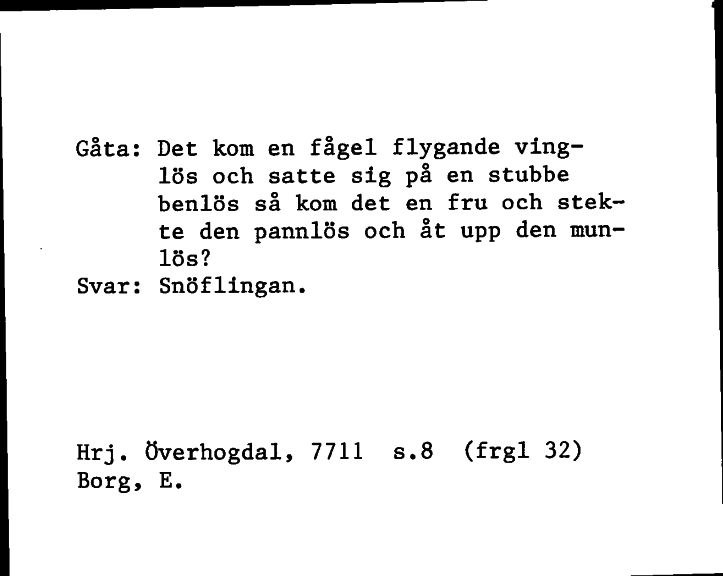 Gåta: Det kom en fågel flygande vinglös och satte sig på en stubbe benlös så kom det en fru och stekte den pannlös och åt upp den munlös?
Svar: Snöflingan.

Hrj. Överhogdal, 7711 s.8 (frgl 32)
Borg, E.